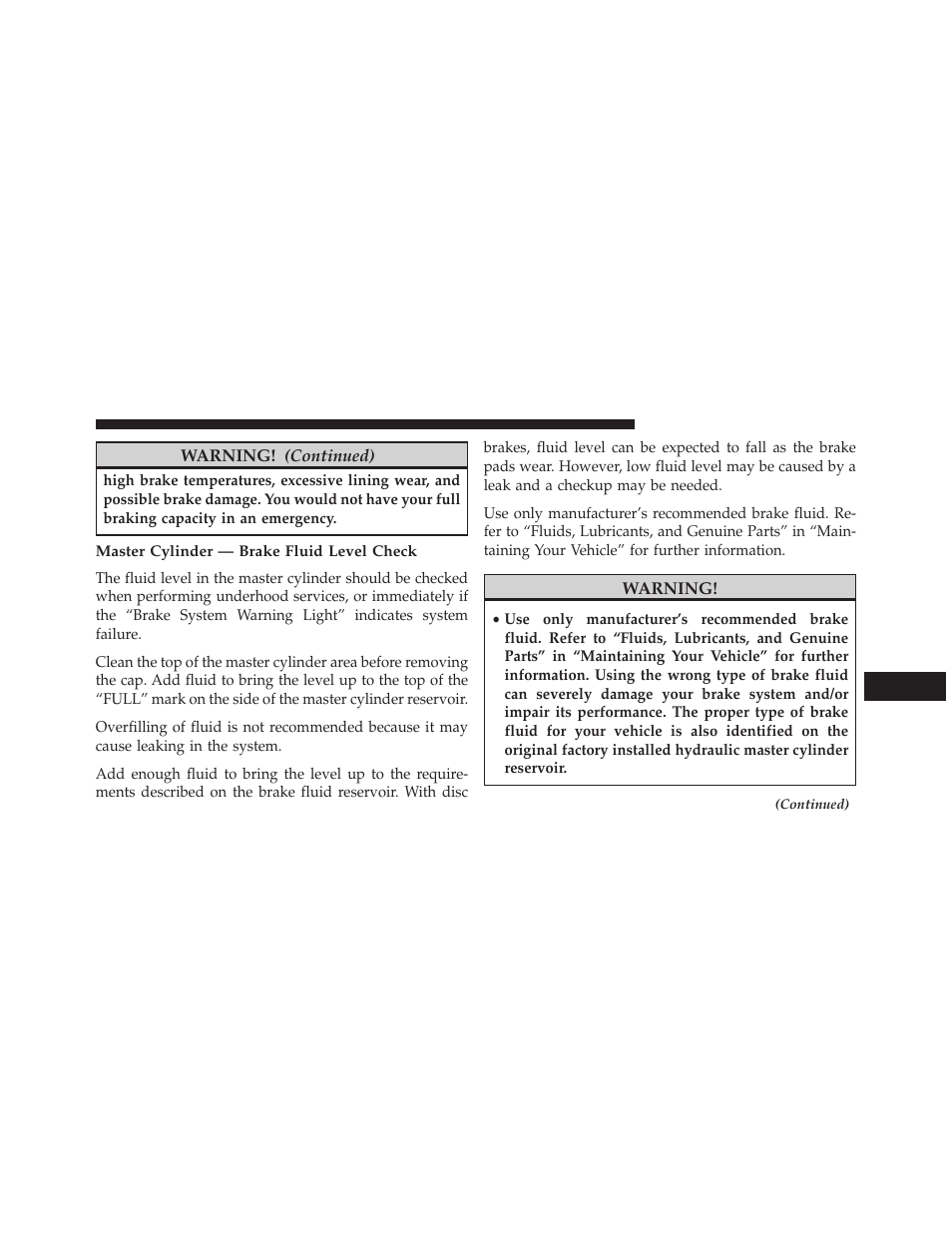 WARNING! (Continued)

high brake temperatures, excessive lining wear, and possible brake damage. You would not have your full braking capacity in an emergency.

Master Cylinder — Brake Fluid Level Check

The fluid level in the master cylinder should be checked when performing underhood services, or immediately if the “Brake System Warning Light” indicates system failure.

Clean the top of the master cylinder area before removing the cap. Add fluid to bring the level up to the top of the “FULL” mark on the side of the master cylinder reservoir.

Overfilling of fluid is not recommended because it may cause leaking in the system.

Add enough fluid to bring the level up to the requirements described on the brake fluid reservoir. With disc brakes, fluid level can be expected to fall as the brake pads wear. However, low fluid level may be caused by a leak and a checkup may be needed.

Use only manufacturer’s recommended brake fluid. Refer to “Fluids, Lubricants, and Genuine Parts” in “Maintaining Your Vehicle” for further information.

WARNING!

• Use only manufacturer’s recommended brake fluid. Refer to “Fluids, Lubricants, and Genuine Parts” in “Maintaining Your Vehicle” for further information. Using the wrong type of brake fluid can severely damage your brake system and/or impair its performance. The proper type of brake fluid for your vehicle is also identified on the original factory installed hydraulic master cylinder reservoir.

(Continued)